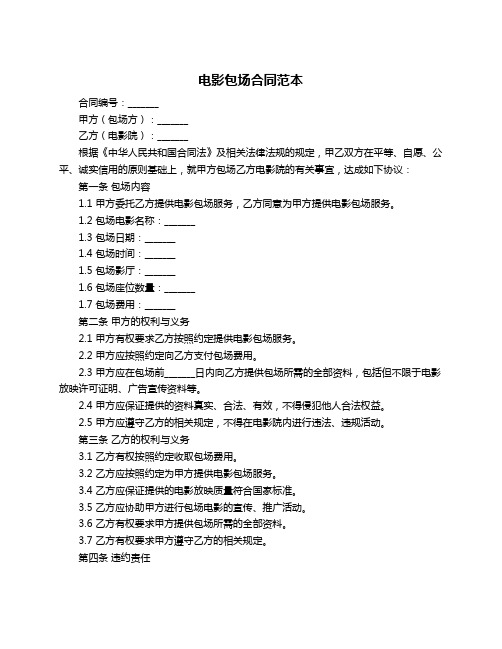 电影包场合同范本

合同编号：______

甲方（包场方）：______

乙方（电影院）：______

根据《中华人民共和国合同法》及相关法律法规的规定，甲乙双方在平等、自愿、公平、诚实信用的原则基础上，就甲方包场乙方电影院的有关事宜，达成如下协议：

第一条 包场内容

1.1 甲方委托乙方提供电影包场服务，乙方同意为甲方提供电影包场服务。

1.2 包场电影名称：______

1.3 包场日期：______

1.4 包场时间：______

1.5 包场影厅：______

1.6 包场座位数量：______

1.7 包场费用：______

第二条 甲方的权利与义务

2.1 甲方有权要求乙方按照约定提供电影包场服务。

2.2 甲方应按照约定向乙方支付包场费用。

2.3 甲方应在包场前______日内向乙方提供包场所需的全部资料，包括但不限于电影放映许可证明、广告宣传资料等。

2.4 甲方应保证提供的资料真实、合法、有效，不得侵犯他人合法权益。

2.5 甲方应遵守乙方的相关规定，不得在电影院内进行违法、违规活动。

第三条 乙方的权利与义务

3.1 乙方有权按照约定收取包场费用。

3.2 乙方应按照约定为甲方提供电影包场服务。

3.4 乙方应保证提供的电影放映质量符合国家标准。

3.5 乙方应协助甲方进行包场电影的宣传、推广活动。

3.6 乙方有权要求甲方提供包场所需的全部资料。

3.7 乙方有权要求甲方遵守乙方的相关规定。

第四条 违约责任